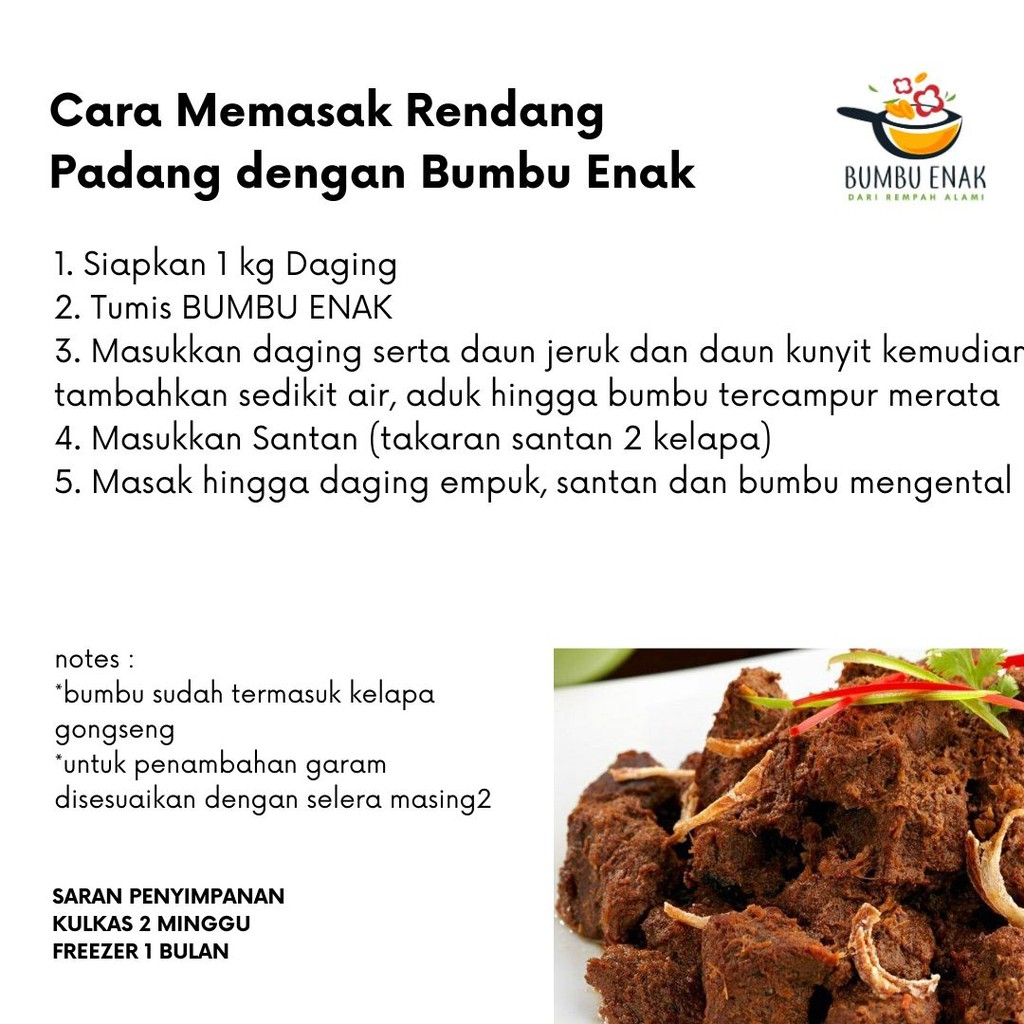 Cara Memasak Rendang Padang dengan Bumbu Enak

BUMBU ENAK
DARI REMPAH ALAMI

1. Siapkan 1 kg Daging
2. Tumis BUMBU ENAK
3. Masukkan daging serta daun jeruk dan daun kunyit kemudian tambahkan sedikit air, aduk hingga bumbu tercampur merata
4. Masukkan Santan (takaran santan 2 kelapa)
5. Masak hingga daging empuk, santan dan bumbu mengental

notes :
*bumbu sudah termasuk kelapa gongseng
*untuk penambahan garam disesuaikan dengan selera masing2

SARAN PENYIMPANAN
KULKAS 2 MINGGU
FREEZER 1 BULAN